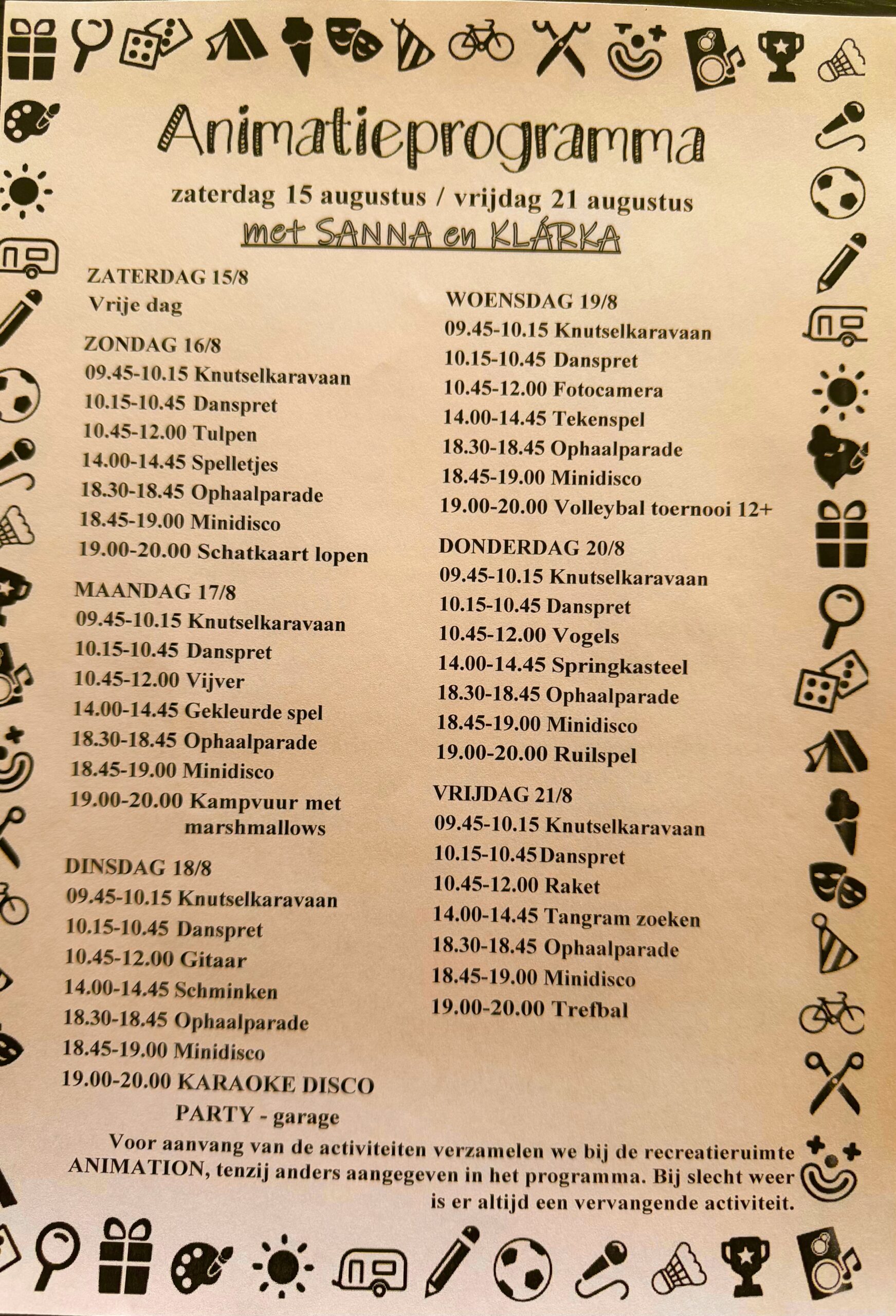 Animatieprogramma

zaterdag 15 augustus / vrijdag 21 augustus

met SANNA en KLÁRKA

ZATERDAG 15/8
Vrije dag

ZONDAG 16/8
09.45-10.15 Knutselkaravaan
10.15-10.45 Danspret
10.45-12.00 Tulpen
14.00-14.45 Spelletjes
18.30-18.45 Ophaalparade
18.45-19.00 Minidisco
19.00-20.00 Schatkaart lopen

MAANDAG 17/8
09.45-10.15 Knutselkaravaan
10.15-10.45 Danspret
10.45-12.00 Vijver
14.00-14.45 Gekleurde spel
18.30-18.45 Ophaalparade
18.45-19.00 Minidisco
19.00-20.00 Kampvuur met marshmallows

DINSDAG 18/8
09.45-10.15 Knutselkaravaan
10.15-10.45 Danspret
10.45-12.00 Gitaar
14.00-14.45 Schminken
18.30-18.45 Ophaalparade
18.45-19.00 Minidisco
19.00-20.00 KARAOKE DISCO PARTY - garage

WOENSDAG 19/8
09.45-10.15 Knutselkaravaan
10.15-10.45 Danspret
10.45-12.00 Fotocamera
14.00-14.45 Tekenspel
18.30-18.45 Ophaalparade
18.45-19.00 Minidisco
19.00-20.00 Volleybal toernooi 12+

DONDERDAG 20/8
09.45-10.15 Knutselkaravaan
10.15-10.45 Danspret
10.45-12.00 Vogels
14.00-14.45 Springkasteel
18.30-18.45 Ophaalparade
18.45-19.00 Minidisco
19.00-20.00 Ruilspel

VRIJDAG 21/8
09.45-10.15 Knutselkaravaan
10.15-10.45 Danspret
10.45-12.00 Raket
14.00-14.45 Tangram zoeken
18.30-18.45 Ophaalparade
18.45-19.00 Minidisco
19.00-20.00 Trefbal

Voor aanvang van de activiteiten verzamelen we bij de recreatieruimte ANIMATION, tenzij anders aangegeven in het programma. Bij slecht weer is er altijd een vervangende activiteit.